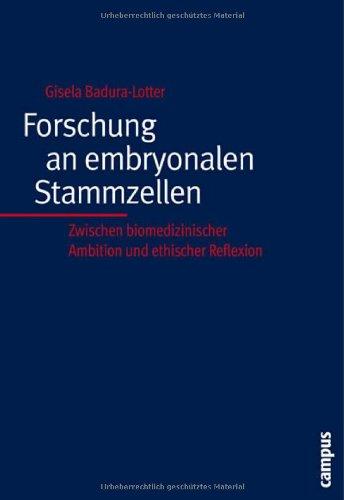 Urheberrechtlich geschütztes Material

Gisela Badura-Lotter

Forschung an embryonalen Stammzellen

Zwischen biomedizinischer Ambition und ethischer Reflexion

campus

Urheberrechtlich geschütztes Material